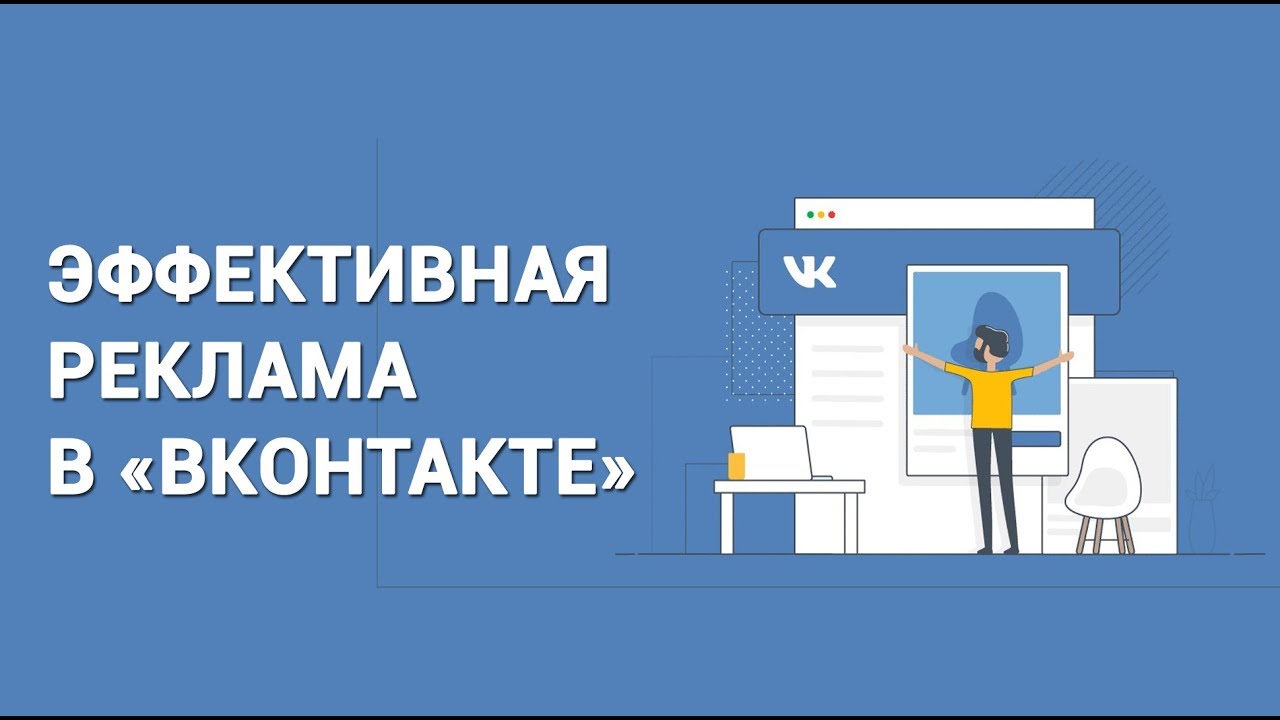 ЭФФЕКТИВНАЯ РЕКЛАМА В «ВКОНТАКТЕ»

VK